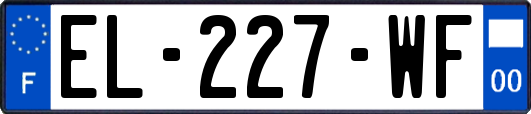 F

EL-227-WF

00